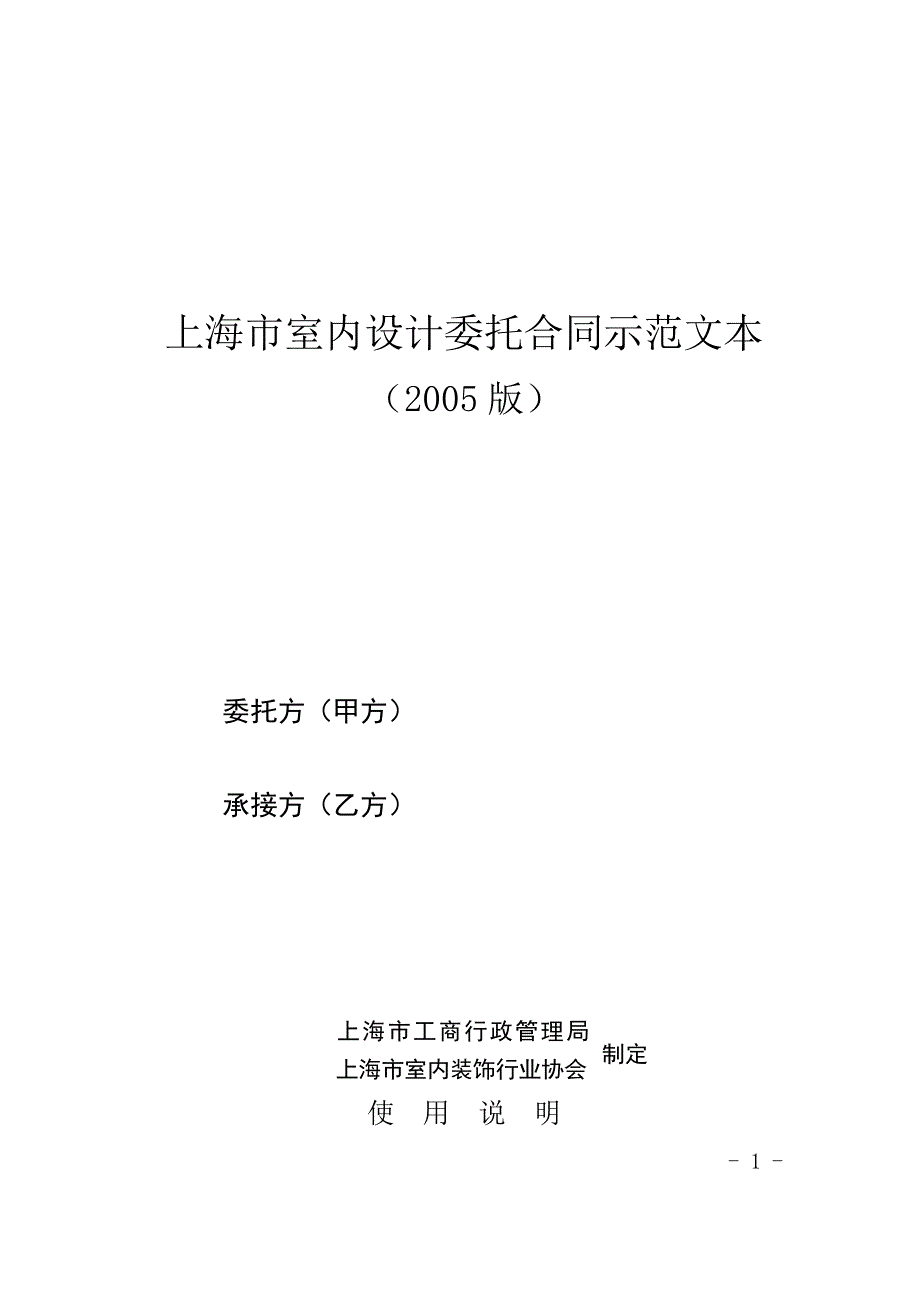 上海市室内设计委托合同示范文本

（2005 版）

委托方（甲方）

承接方（乙方）

上海市工商行政管理局
上海市室内装饰行业协会 制定

使 用 说 明

- 1 -